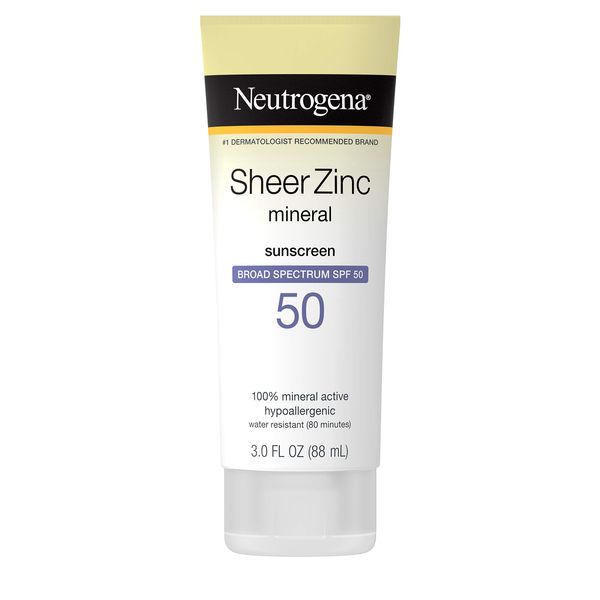 Neutrogena®

#1 DERMATOLOGIST RECOMMENDED BRAND

Sheer Zinc
mineral

sunscreen
BROAD SPECTRUM SPF 50
50

100% mineral active
hypoallergenic
water resistant (80 minutes)

3.0 FL OZ (88 mL)